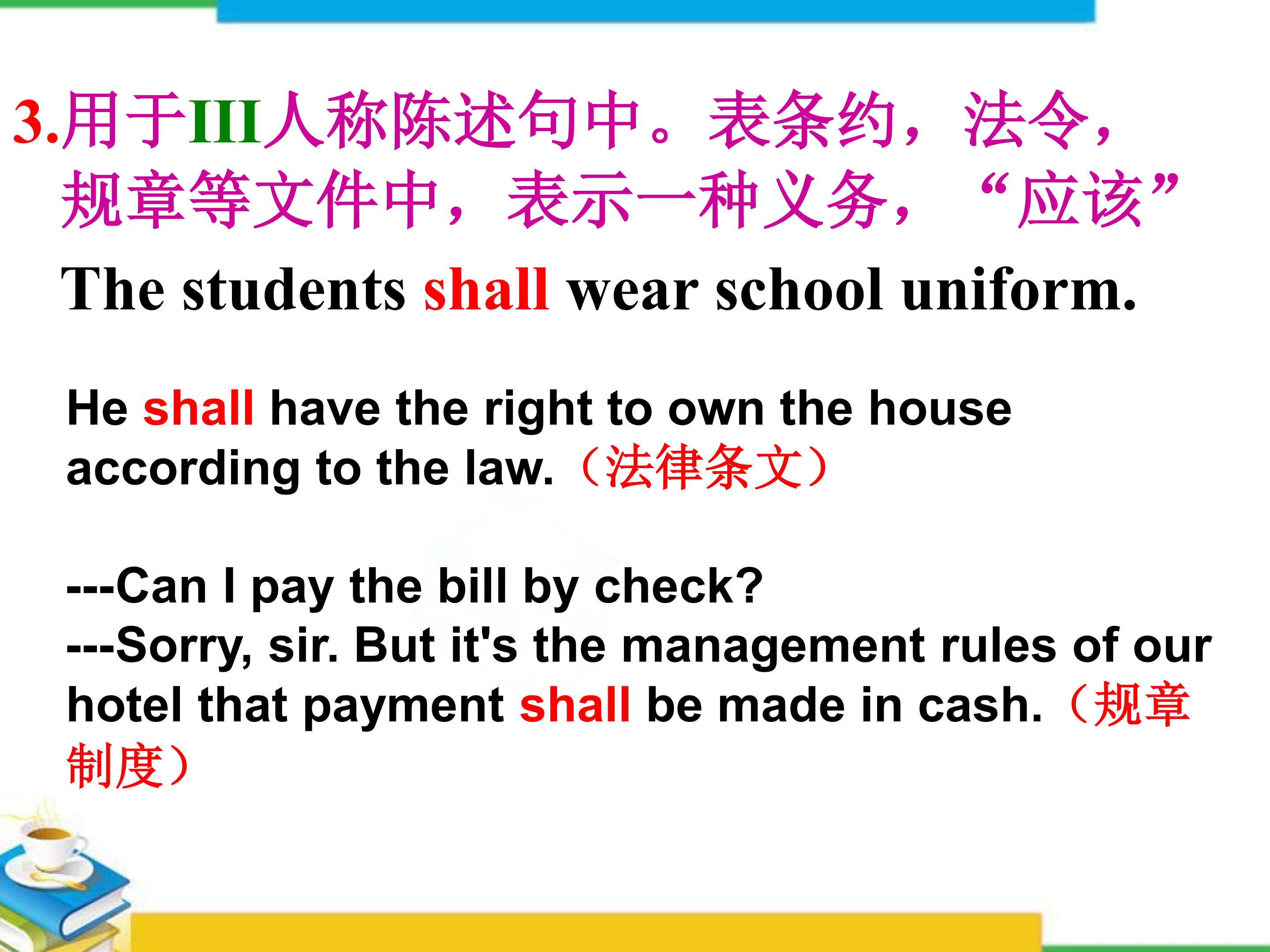 3.用于III人称陈述句中。表条约，法令，规章等文件中，表示一种义务，“应该”

The students shall wear school uniform.

He shall have the right to own the house according to the law.（法律条文）

---Can I pay the bill by check?
---Sorry, sir. But it's the management rules of our hotel that payment shall be made in cash.（规章制度）